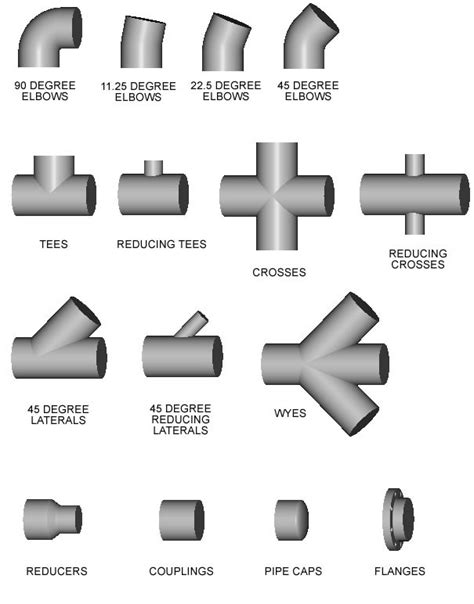 90 DEGREE ELBOWS

11.25 DEGREE ELBOWS

22.5 DEGREE ELBOWS

45 DEGREE ELBOWS

TEES

REDUCING TEES

CROSSES

REDUCING CROSSES

45 DEGREE LATERALS

45 DEGREE REDUCING LATERALS

WYES

REDUCERS

COUPLINGS

PIPE CAPS

FLANGES